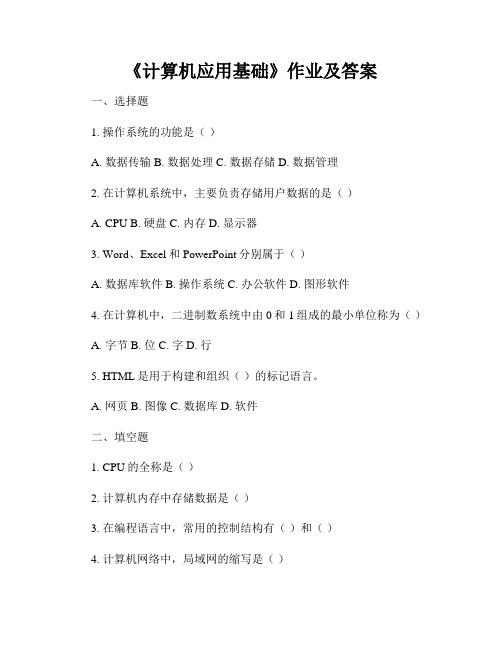 《计算机应用基础》作业及答案

一、选择题

1. 操作系统的功能是（ ）

A. 数据传输 B. 数据处理 C. 数据存储 D. 数据管理

2. 在计算机系统中，主要负责存储用户数据的是（ ）

A. CPU B. 硬盘 C. 内存 D. 显示器

3. Word、Excel 和 PowerPoint 分别属于（ ）

A. 数据库软件 B. 操作系统 C. 办公软件 D. 图形软件

4. 在计算机中，二进制数系统中由 0 和 1 组成的最小单位称为（ ）

A. 字节 B. 位 C. 字 D. 行

5. HTML 是用于构建和组织（ ）的标记语言。

A. 网页 B. 图像 C. 数据库 D. 软件

二、填空题

1. CPU 的全称是（ ）

2. 计算机内存中存储数据是（ ）

3. 在编程语言中，常用的控制结构有（ ）和（ ）

4. 计算机网络中，局域网的缩写是（ ）